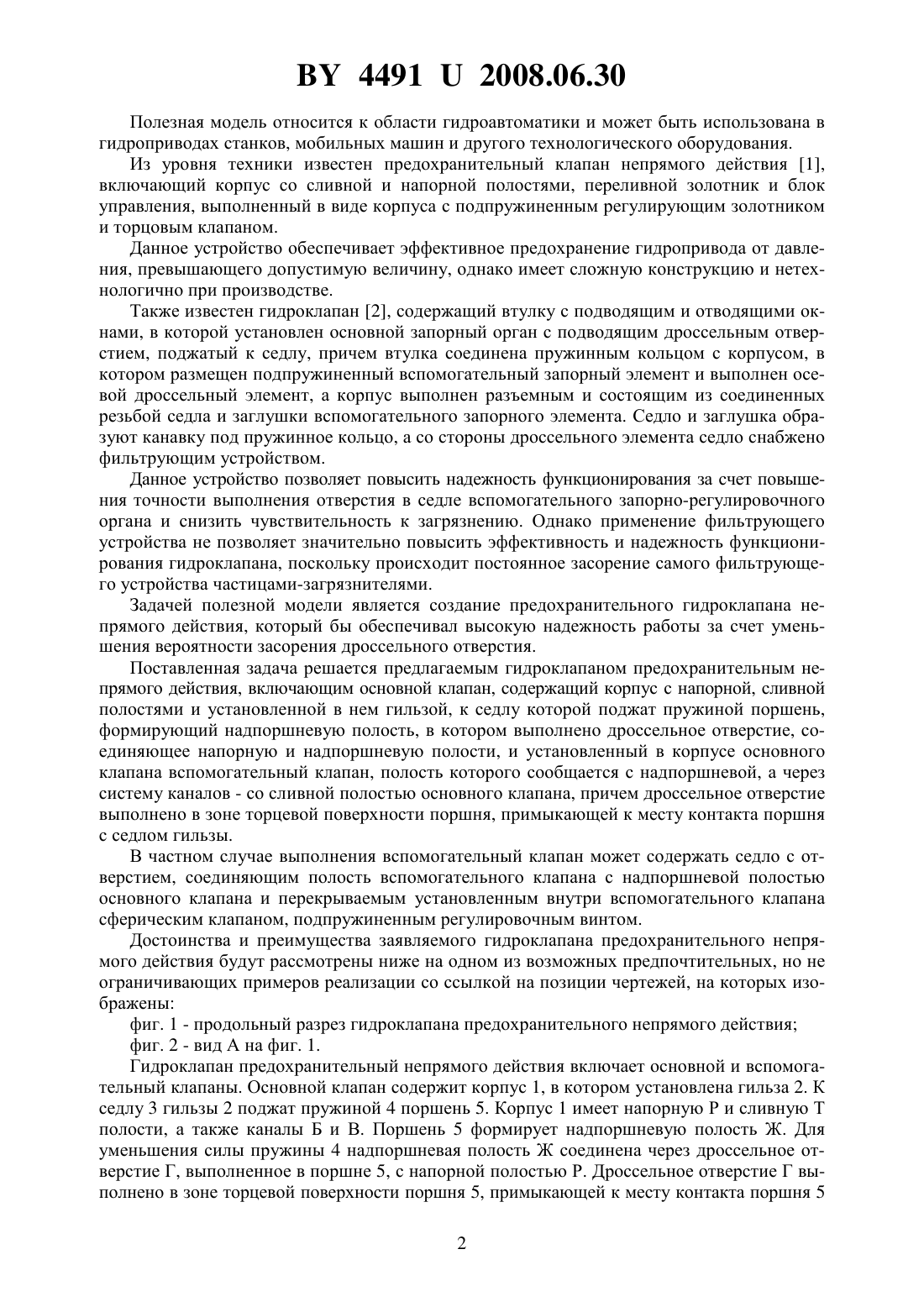 BY 4491 U 2008.06.30

Полезная модель относится к области гидроавтоматики и может быть использована в гидроприводах станков, мобильных машин и другого технологического оборудования.

Из уровня техники известен предохранительный клапан непрямого действия [1], включающий корпус со сливной и напорной полостями, переливной золотник и блок управления, выполненный в виде корпуса с подпружиненным регулирующим золотником и торцовым клапаном.

Данное устройство обеспечивает эффективное предохранение гидропривода от давления, превышающего допустимую величину, однако имеет сложную конструкцию и нетехнологично при производстве.

Также известен гидроклапан [2], содержащий втулку с подводящим и отводящими окнами, в которой установлен основной запорный орган с подводящим дроссельным отверстием, поджатый к седлу, причем втулка соединена пружинным кольцом с корпусом, в котором размещен подпружиненный вспомогательный запорный элемент и выполнен осевой дроссельный элемент, а корпус выполнен разъемным и состоящим из соединенных резьбой седла и заглушки вспомогательного запорного элемента. Седло и заглушка образуют канавку под пружинное кольцо, а со стороны дроссельного элемента седло снабжено фильтрующим устройством.

Данное устройство позволяет повысить надежность функционирования за счет повышения точности выполнения отверстия в седле вспомогательного запорно-регулировочного органа и снизить чувствительность к загрязнению. Однако применение фильтрующего устройства не позволяет значительно повысить эффективность и надежность функционирования гидроклапана, поскольку происходит постоянное засорение самого фильтрующего устройства частицами-загрязнителями.

Задачей полезной модели является создание предохранительного гидроклапана непрямого действия, который бы обеспечивал высокую надежность работы за счет уменьшения вероятности засорения дроссельного отверстия.

Поставленная задача решается предлагаемым гидроклапаном предохранительным непрямого действия, включающим основной клапан, содержащий корпус с напорной, сливной полостями и установленной в нем гильзой, к седлу которой поджат пружиной поршень, формирующий надпоршневую полость, в котором выполнено дроссельное отверстие, соединяющее напорную и надпоршневую полости, и установленный в корпусе основного клапана вспомогательный клапан, полость которого сообщается с надпоршневой, а через систему каналов - со сливной полостью основного клапана, причем дроссельное отверстие выполнено в зоне торцевой поверхности поршня, примыкающей к месту контакта поршня с седлом гильзы.

В частном случае выполнения вспомогательный клапан может содержать седло с отверстием, соединяющим полость вспомогательного клапана с надпоршневой полостью основного клапана и перекрываемым установленным внутри вспомогательного клапана сферическим клапаном, подпружиненным регулировочным винтом.

Достоинства и преимущества заявляемого гидроклапана предохранительного непрямого действия будут рассмотрены ниже на одном из возможных предпочтительных, но не ограничивающих примеров реализации со ссылкой на позиции чертежей, на которых изображены:

фиг. 1 - продольный разрез гидроклапана предохранительного непрямого действия;

фиг. 2 - вид А на фиг. 1.

Гидроклапан предохранительный непрямого действия включает основной и вспомогательный клапаны. Основной клапан содержит корпус 1, в котором установлена гильза 2. К седлу 3 гильзы 2 поджат пружиной 4 поршень 5. Корпус 1 имеет напорную Р и сливную Т полости, а также каналы Б и В. Поршень 5 формирует надпоршневую полость Ж. Для уменьшения силы пружины 4 надпоршневая полость Ж соединена через дроссельное отверстие Г, выполненное в поршне 5, с напорной полостью Р. Дроссельное отверстие Г выполнено в зоне торцевой поверхности поршня 5, примыкающей к месту контакта поршня 5

2